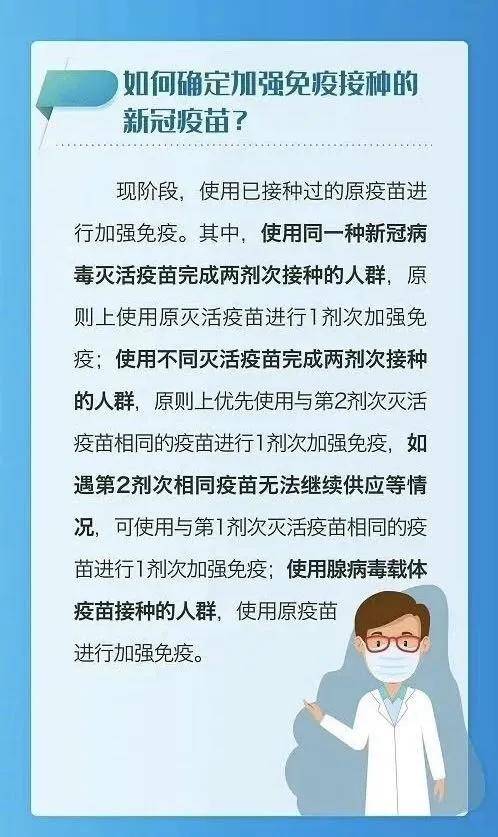 如何确定加强免疫接种的新冠疫苗？

现阶段，使用已接种过的原疫苗进行加强免疫。其中，使用同一种新冠病毒灭活疫苗完成两剂次接种的人群，原则上使用原灭活疫苗进行1剂次加强免疫；使用不同灭活疫苗完成两剂次接种的人群，原则上优先使用与第2剂次灭活疫苗相同的疫苗进行1剂次加强免疫，如遇第2剂次相同疫苗无法继续供应等情况，可使用与第1剂次灭活疫苗相同的疫苗进行1剂次加强免疫；使用腺病毒载体疫苗接种的人群，使用原疫苗进行加强免疫。